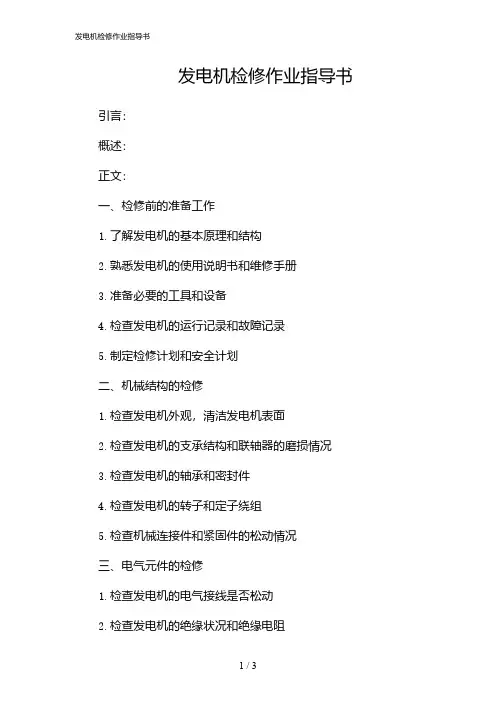 发电机检修作业指导书

发电机检修作业指导书

引言:

概述:

正文:

一、检修前的准备工作

1. 了解发电机的基本原理和结构

2. 熟悉发电机的使用说明书和维修手册

3. 准备必要的工具和设备

4. 检查发电机的运行记录和故障记录

5. 制定检修计划和安全计划

二、机械结构的检修

1. 检查发电机外观，清洁发电机表面

2. 检查发电机的支承结构和联轴器的磨损情况

3. 检查发电机的轴承和密封件

4. 检查发电机的转子和定子绕组

5. 检查机械连接件和紧固件的松动情况

三、电气元件的检修

1. 检查发电机的电气接线是否松动

2. 检查发电机的绝缘状况和绝缘电阻

1 / 3